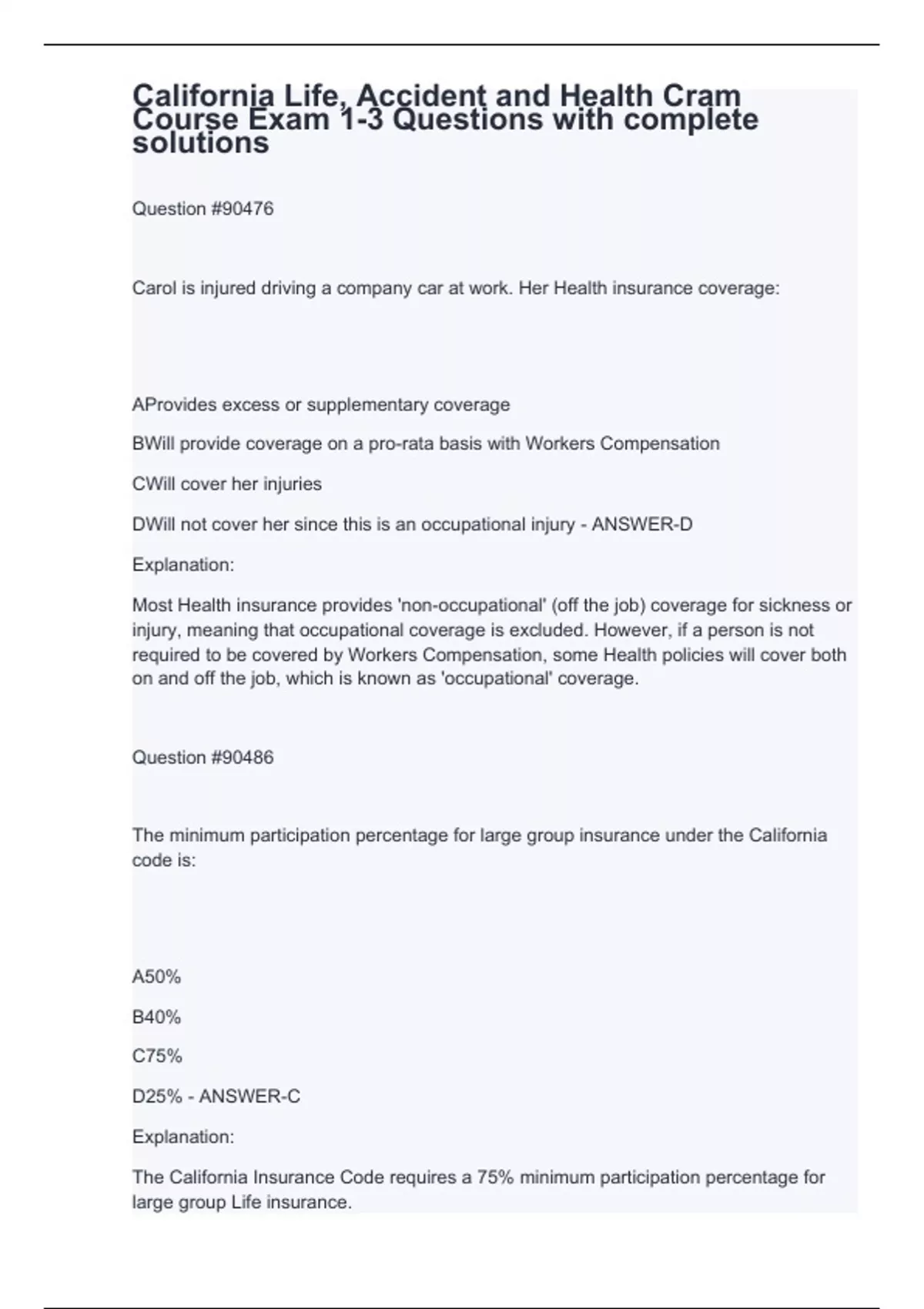 California Life, Accident and Health Cram Course Exam 1-3 Questions with complete solutions

Question #90476

Carol is injured driving a company car at work. Her Health insurance coverage:

AProvides excess or supplementary coverage

BWill provide coverage on a pro-rata basis with Workers Compensation

CWill cover her injuries

DWill not cover her since this is an occupational injury - ANSWER-D

Explanation:

Most Health insurance provides 'non-occupational' (off the job) coverage for sickness or injury, meaning that occupational coverage is excluded. However, if a person is not required to be covered by Workers Compensation, some Health policies will cover both on and off the job, which is known as 'occupational' coverage.

Question #90486

The minimum participation percentage for large group insurance under the California code is:

A50%

B40%

C75%

D25% - ANSWER-C

Explanation:

The California Insurance Code requires a 75% minimum participation percentage for large group Life insurance.